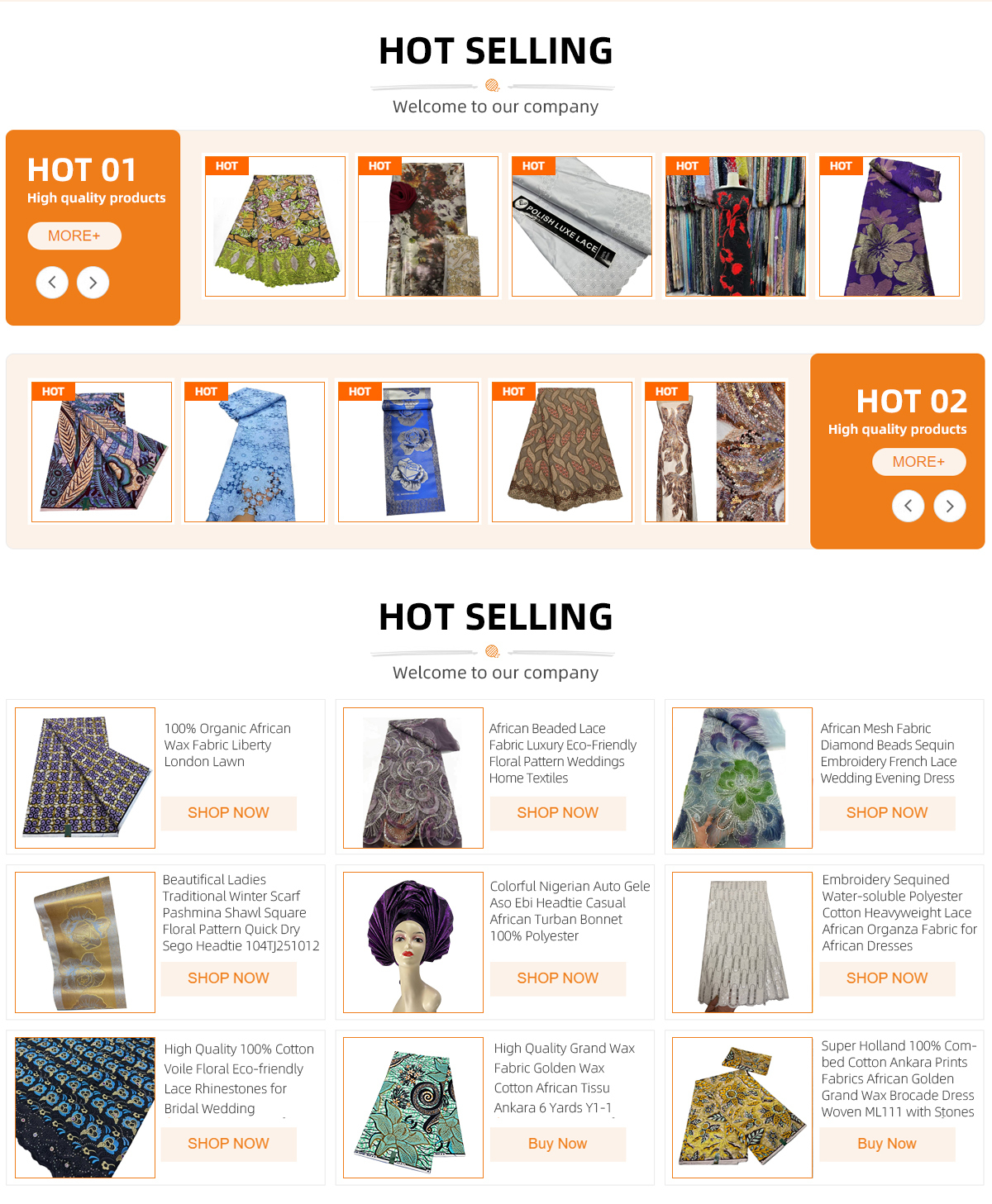 HOT SELLING

Welcome to our company

HOT 01
High quality products
MORE+

HOT

HOT

HOT
POLISH LUXE LACE

HOT

HOT

HOT

HOT

HOT

HOT

HOT

HOT 02
High quality products
MORE+

HOT SELLING

Welcome to our company

100% Organic African Wax Fabric Liberty London Lawn

SHOP NOW

African Beaded Lace Fabric Luxury Eco-Friendly Floral Pattern Weddings Home Textiles

SHOP NOW

African Mesh Fabric Diamond Beads Sequin Embroidery French Lace Wedding Evening Dress

SHOP NOW

Beautifical Ladies Traditional Winter Scarf Pashmina Shawl Square Floral Pattern Quick Dry Sego Headtie 104TJ251012

SHOP NOW

Colorful Nigerian Auto Gele Aso Ebi Headtie Casual African Turban Bonnet 100% Polyester

SHOP NOW

Embroidery Sequined Water-soluble Polyester Cotton Heavyweight Lace African Organza Fabric for African Dresses

SHOP NOW

High Quality 100% Cotton Voile Floral Eco-friendly Lace Rhinestones for Bridal Wedding

SHOP NOW

High Quality Grand Wax Fabric Golden Wax Cotton African Tissu Ankara 6 Yards Y1-1

Buy Now

Super Holland 100% Combed Cotton Ankara Prints Fabrics African Golden Grand Wax Brocade Dress Woven ML111 with Stones

Buy Now